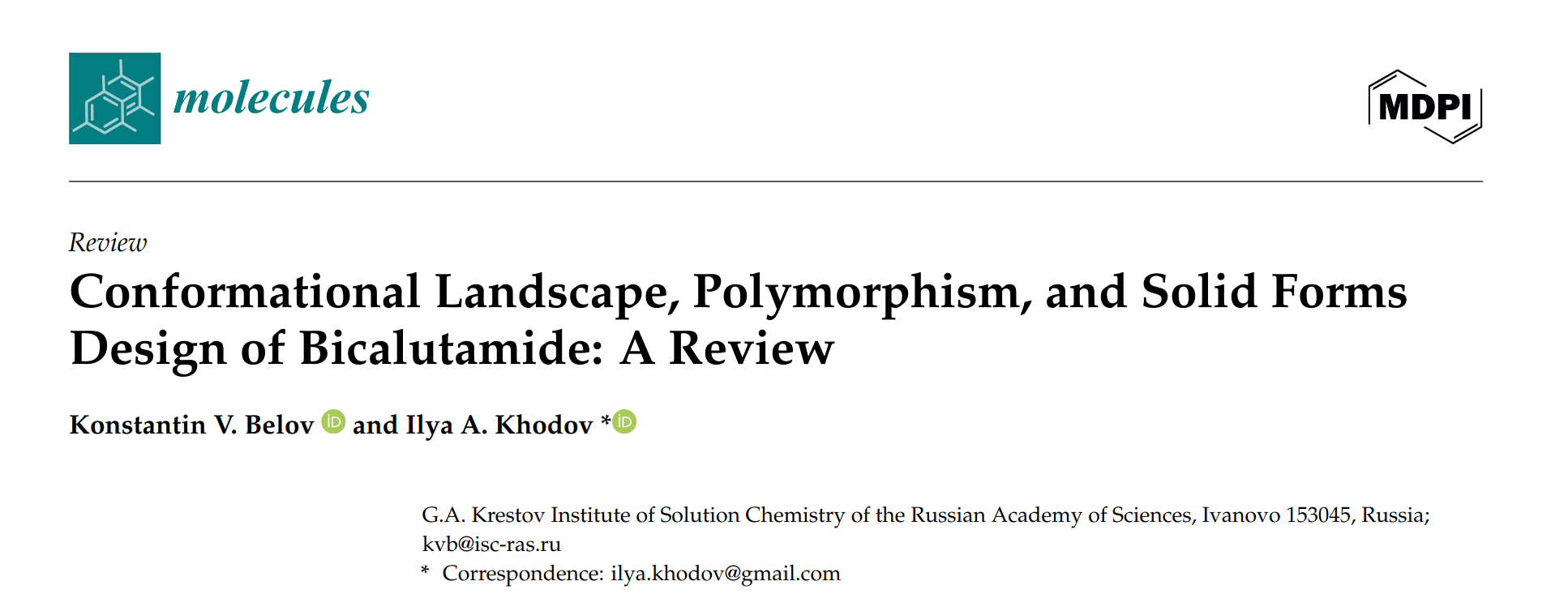 molecules

MDPI

Review

Conformational Landscape, Polymorphism, and Solid Forms Design of Bicalutamide: A Review

Konstantin V. Belov and Ilya A. Khodov *

G.A. Krestov Institute of Solution Chemistry of the Russian Academy of Sciences, Ivanovo 153045, Russia; kvb@isc-ras.ru
* Correspondence: ilya.khodov@gmail.com